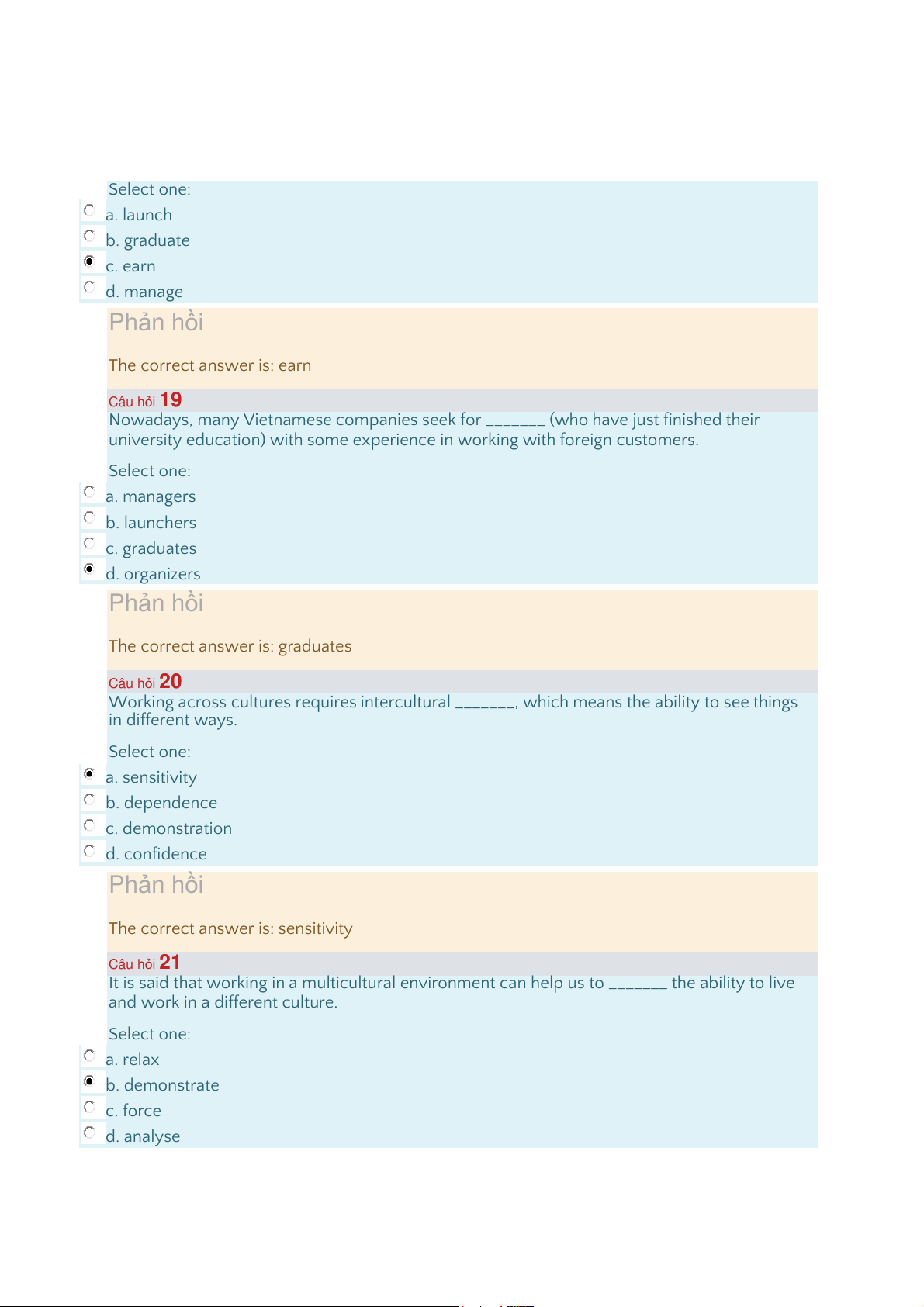 Select one:
a. launch
b. graduate
c. earn
d. manage

Phản hồi

The correct answer is: earn

Câu hỏi 19
Nowadays, many Vietnamese companies seek for _______ (who have just finished their university education) with some experience in working with foreign customers.

Select one:
a. managers
b. launchers
c. graduates
d. organizers

Phản hồi

The correct answer is: graduates

Câu hỏi 20
Working across cultures requires intercultural _______, which means the ability to see things in different ways.

Select one:
a. sensitivity
b. dependence
c. demonstration
d. confidence

Phản hồi

The correct answer is: sensitivity

Câu hỏi 21
It is said that working in a multicultural environment can help us to _______ the ability to live and work in a different culture.

Select one:
a. relax
b. demonstrate
c. force
d. analyse